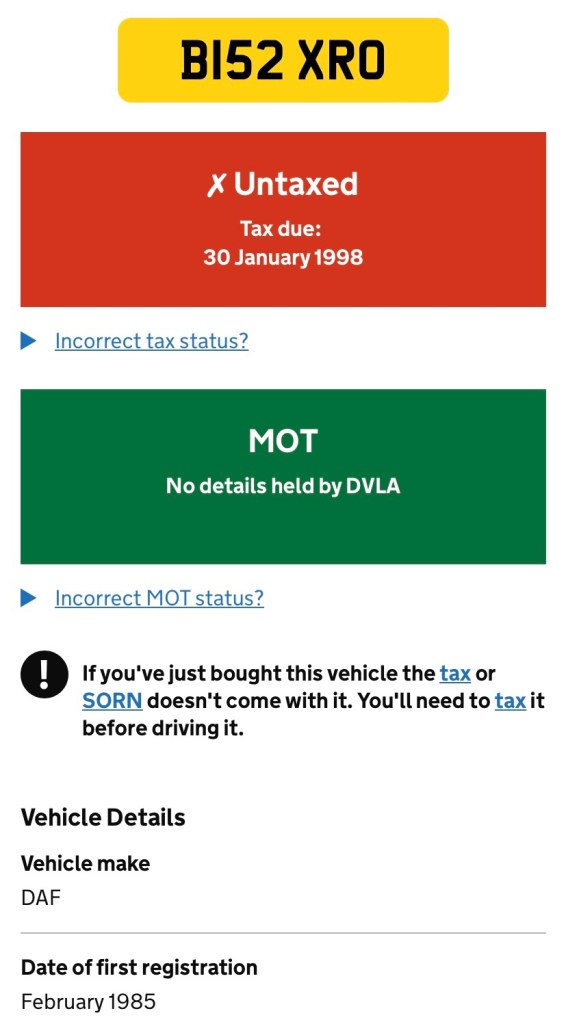 B152 XRO

✗ Untaxed

Tax due:
30 January 1998

Incorrect tax status?

MOT

No details held by DVLA

Incorrect MOT status?

!

If you've just bought this vehicle the tax or SORN doesn't come with it. You'll need to tax it before driving it.

Vehicle Details

Vehicle make

DAF

Date of first registration

February 1985